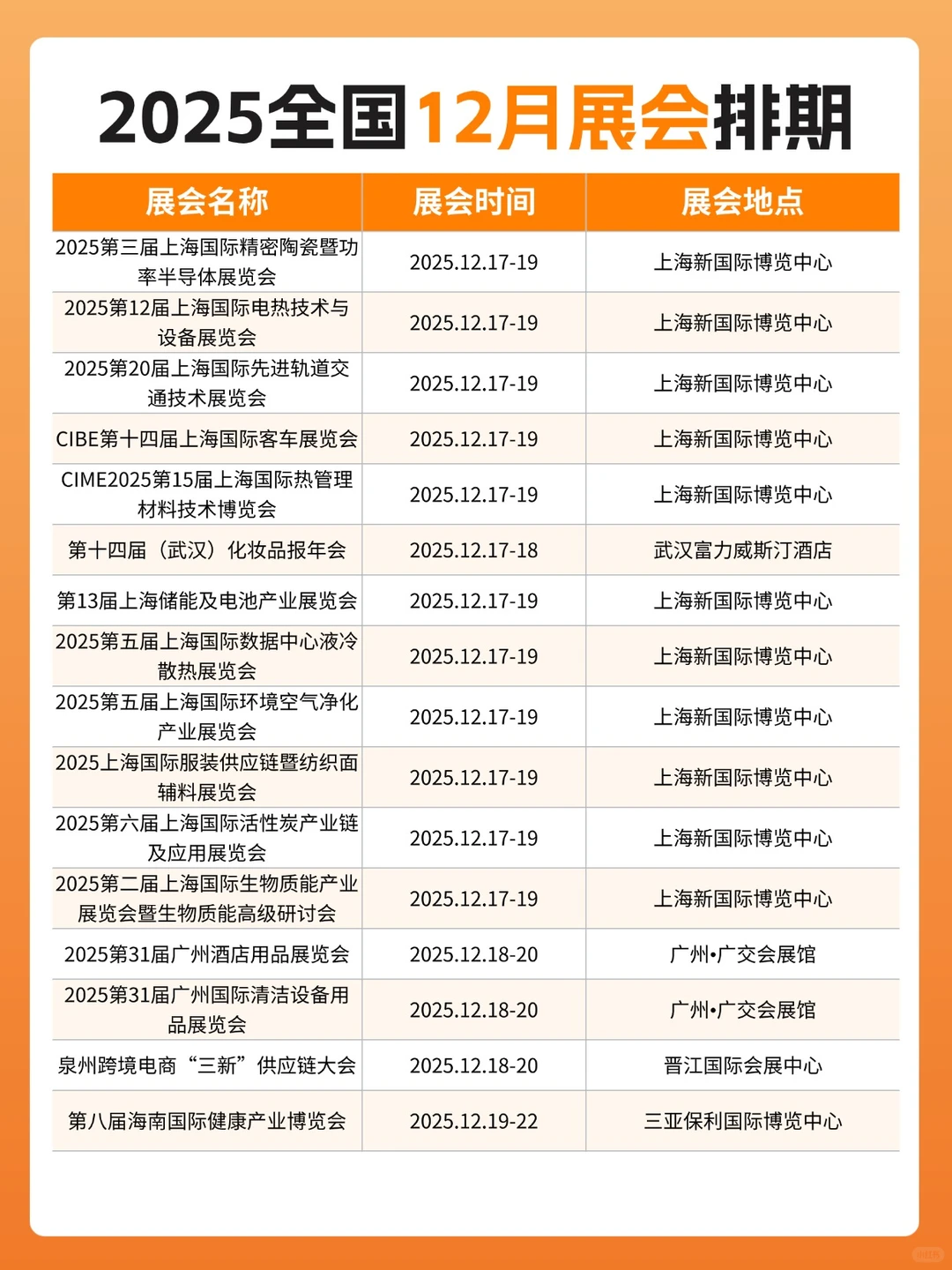 2025全国12月展会排期

| 展会名称 | 展会时间 | 展会地点 |
|---|---|---|
| 2025第三届上海国际精密陶瓷暨功率半导体展览会 | 2025.12.17-19 | 上海新国际博览中心 |
| 2025第12届上海国际电热技术与设备展览会 | 2025.12.17-19 | 上海新国际博览中心 |
| 2025第20届上海国际先进轨道交通技术展览会 | 2025.12.17-19 | 上海新国际博览中心 |
| CIBE第十四届上海国际客车展览会 | 2025.12.17-19 | 上海新国际博览中心 |
| CIME2025第15届上海国际热管理材料技术博览会 | 2025.12.17-19 | 上海新国际博览中心 |
| 第十四届（武汉）化妆品报年会 | 2025.12.17-18 | 武汉富力威斯汀酒店 |
| 第13届上海储能及电池产业展览会 | 2025.12.17-19 | 上海新国际博览中心 |
| 2025第五届上海国际数据中心液冷散热展览会 | 2025.12.17-19 | 上海新国际博览中心 |
| 2025第五届上海国际环境空气净化产业展览会 | 2025.12.17-19 | 上海新国际博览中心 |
| 2025上海国际服装供应链暨纺织面辅料展览会 | 2025.12.17-19 | 上海新国际博览中心 |
| 2025第六届上海国际活性炭产业链及应用展览会 | 2025.12.17-19 | 上海新国际博览中心 |
| 2025第二届上海国际生物质能产业展览会暨生物质能高级研讨会 | 2025.12.17-19 | 上海新国际博览中心 |
| 2025第31届广州酒店用品展览会 | 2025.12.18-20 | 广州•广交会展馆 |
| 2025第31届广州国际清洁设备用品展览会 | 2025.12.18-20 | 广州•广交会展馆 |
| 泉州跨境电商“三新”供应链大会 | 2025.12.18-20 | 晋江国际会展中心 |
| 第八届海南国际健康产业博览会 | 2025.12.19-22 | 三亚保利国际博览中心 |